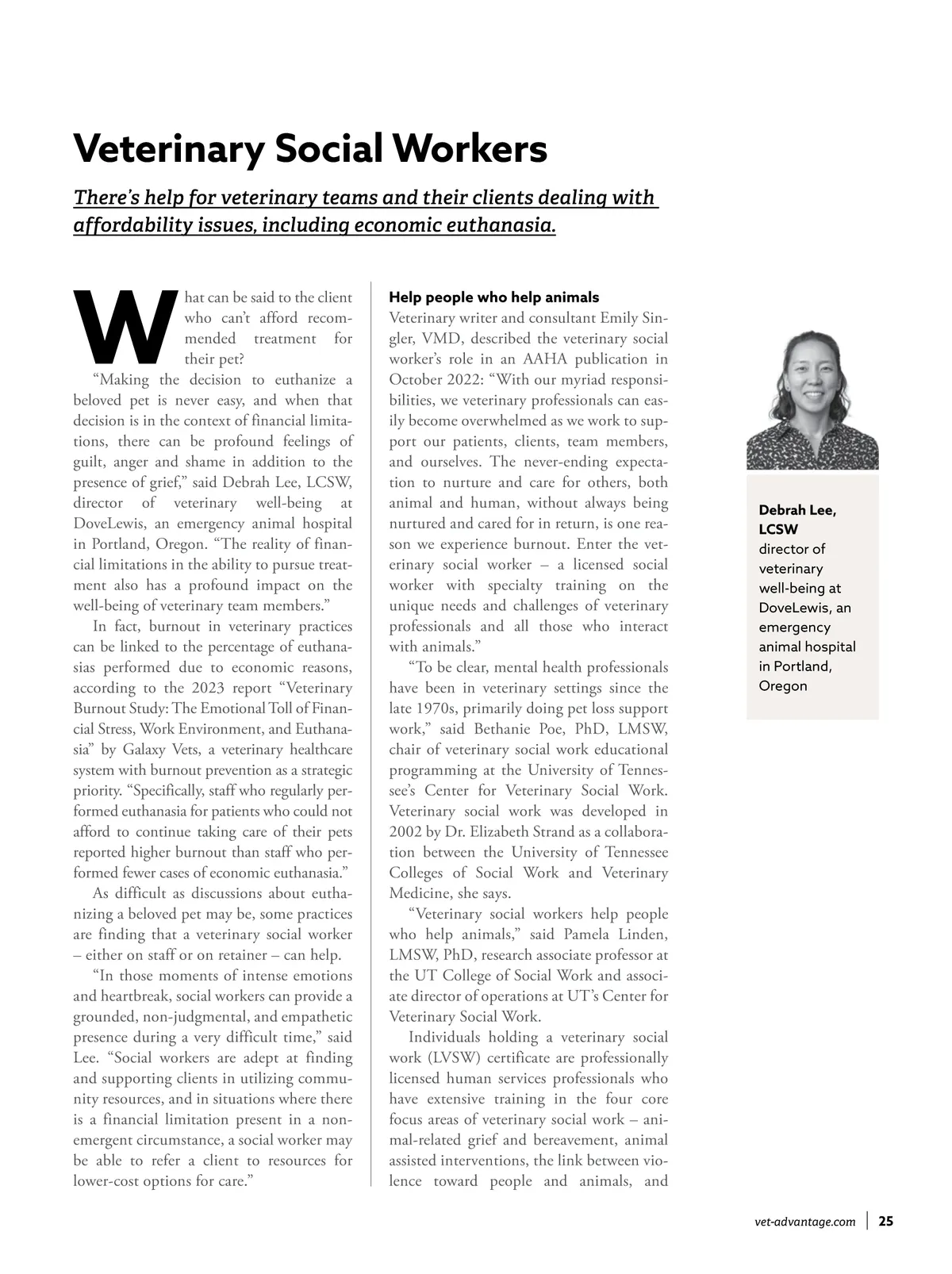 Veterinary Social Workers

There's help for veterinary teams and their clients dealing with affordability issues, including economic euthanasia.

What can be said to the client who can't afford recommended treatment for their pet?

"Making the decision to euthanize a beloved pet is never easy, and when that decision is in the context of financial limitations, there can be profound feelings of guilt, anger and shame in addition to the presence of grief," said Debrah Lee, LCSW, director of veterinary well-being at DoveLewis, an emergency animal hospital in Portland, Oregon. "The reality of financial limitations in the ability to pursue treatment also has a profound impact on the well-being of veterinary team members."

In fact, burnout in veterinary practices can be linked to the percentage of euthanasias performed due to economic reasons, according to the 2023 report "Veterinary Burnout Study: The Emotional Toll of Financial Stress, Work Environment, and Euthanasia" by Galaxy Vets, a veterinary healthcare system with burnout prevention as a strategic priority. "Specifically, staff who regularly performed euthanasia for patients who could not afford to continue taking care of their pets reported higher burnout than staff who performed fewer cases of economic euthanasia."

As difficult as discussions about euthanizing a beloved pet may be, some practices are finding that a veterinary social worker – either on staff or on retainer – can help.

"In those moments of intense emotions and heartbreak, social workers can provide a grounded, non-judgmental, and empathetic presence during a very difficult time," said Lee. "Social workers are adept at finding and supporting clients in utilizing community resources, and in situations where there is a financial limitation present in a non-emergent circumstance, a social worker may be able to refer a client to resources for lower-cost options for care."

Help people who help animals

Veterinary writer and consultant Emily Singler, VMD, described the veterinary social worker's role in an AAHA publication in October 2022: "With our myriad responsibilities, we veterinary professionals can easily become overwhelmed as we work to support our patients, clients, team members, and ourselves. The never-ending expectation to nurture and care for others, both animal and human, without always being nurtured and cared for in return, is one reason we experience burnout. Enter the veterinary social worker – a licensed social worker with specialty training on the unique needs and challenges of veterinary professionals and all those who interact with animals."

"To be clear, mental health professionals have been in veterinary settings since the late 1970s, primarily doing pet loss support work," said Bethanie Poe, PhD, LMSW, chair of veterinary social work educational programming at the University of Tennessee's Center for Veterinary Social Work. Veterinary social work was developed in 2002 by Dr. Elizabeth Strand as a collaboration between the University of Tennessee Colleges of Social Work and Veterinary Medicine, she says.

"Veterinary social workers help people who help animals," said Pamela Linden, LMSW, PhD, research associate professor at the UT College of Social Work and associate director of operations at UT's Center for Veterinary Social Work.

Individuals holding a veterinary social work (LVSW) certificate are professionally licensed human services professionals who have extensive training in the four core focus areas of veterinary social work – animal-related grief and bereavement, animal assisted interventions, the link between violence toward people and animals, and

Debrah Lee, LCSW
director of veterinary well-being at DoveLewis, an emergency animal hospital in Portland, Oregon

vet-advantage.com | 25